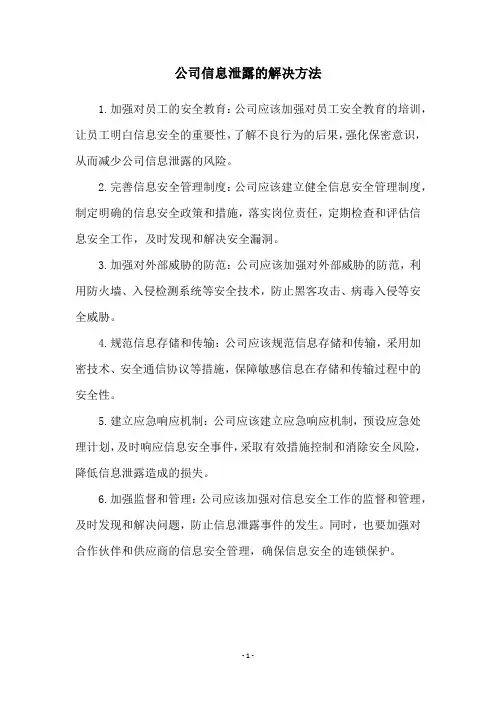 公司信息泄露的解决方法

1.加强对员工的安全教育：公司应该加强对员工安全教育的培训，让员工明白信息安全的重要性，了解不良行为的后果，强化保密意识，从而减少公司信息泄露的风险。

2.完善信息安全管理制度：公司应该建立健全信息安全管理制度，制定明确的信息安全政策和措施，落实岗位责任，定期检查和评估信息安全工作，及时发现和解决安全漏洞。

3.加强对外部威胁的防范：公司应该加强对外部威胁的防范，利用防火墙、入侵检测系统等安全技术，防止黑客攻击、病毒入侵等安全威胁。

4.规范信息存储和传输：公司应该规范信息存储和传输，采用加密技术、安全通信协议等措施，保障敏感信息在存储和传输过程中的安全性。

5.建立应急响应机制：公司应该建立应急响应机制，预设应急处理计划，及时响应信息安全事件，采取有效措施控制和消除安全风险，降低信息泄露造成的损失。

6.加强监督和管理：公司应该加强对信息安全工作的监督和管理，及时发现和解决问题，防止信息泄露事件的发生。同时，也要加强对合作伙伴和供应商的信息安全管理，确保信息安全的连锁保护。

- 1 -